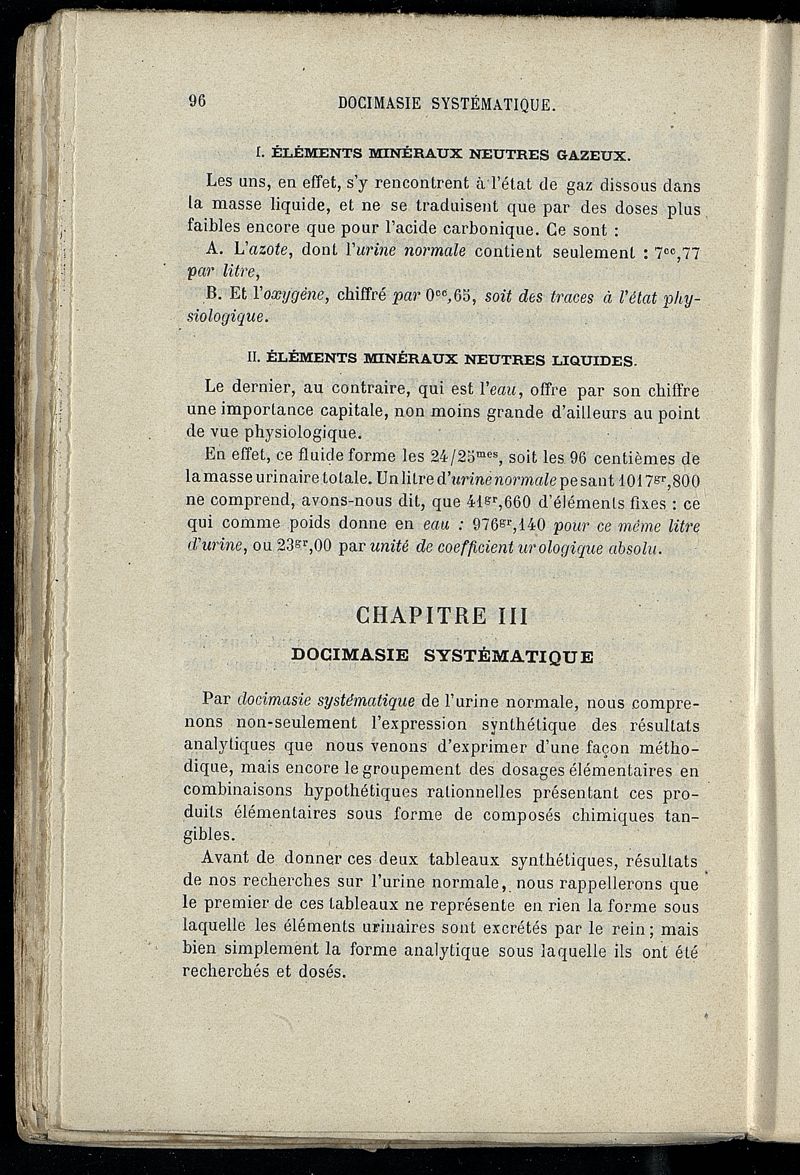 96 DOCIMASIE SYSTÉMATIQUE.

I. ÉLÉMENTS MINÉRAUX NEUTRES GAZEUX.

Les uns, en effet, s'y rencontrent à l'état de gaz dissous dans la masse liquide, et ne se traduisent que par des doses plus faibles encore que pour l'acide carbonique. Ce sont :

A. L'azote, dont l'urine normale contient seulement : $7^{cc},77$ par litre,

B. Et l'oxygène, chiffré par $0^{cc},65$, soit des traces à l'état physiologique.

II. ÉLÉMENTS MINÉRAUX NEUTRES LIQUIDES.

Le dernier, au contraire, qui est l'eau, offre par son chiffre une importance capitale, non moins grande d'ailleurs au point de vue physiologique.

En effet, ce fluide forme les $24/25^{mes}$, soit les 96 centièmes de la masse urinaire totale. Un litre d'urine normale pesant $1017^{gr},800$ ne comprend, avons-nous dit, que $41^{gr},660$ d'éléments fixes : ce qui comme poids donne en eau : $976^{gr},140$ pour ce même litre d'urine, ou $23^{gr},00$ par unité de coefficient urologique absolu.

CHAPITRE III

DOCIMASIE SYSTÉMATIQUE

Par docimasie systématique de l'urine normale, nous comprenons non-seulement l'expression synthétique des résultats analytiques que nous venons d'exprimer d'une façon méthodique, mais encore le groupement des dosages élémentaires en combinaisons hypothétiques rationnelles présentant ces produits élémentaires sous forme de composés chimiques tangibles.

Avant de donner ces deux tableaux synthétiques, résultats de nos recherches sur l'urine normale, nous rappellerons que le premier de ces tableaux ne représente en rien la forme sous laquelle les éléments urinaires sont excrétés par le rein; mais bien simplement la forme analytique sous laquelle ils ont été recherchés et dosés.